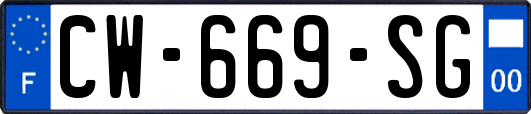 F
CW-669-SG
00